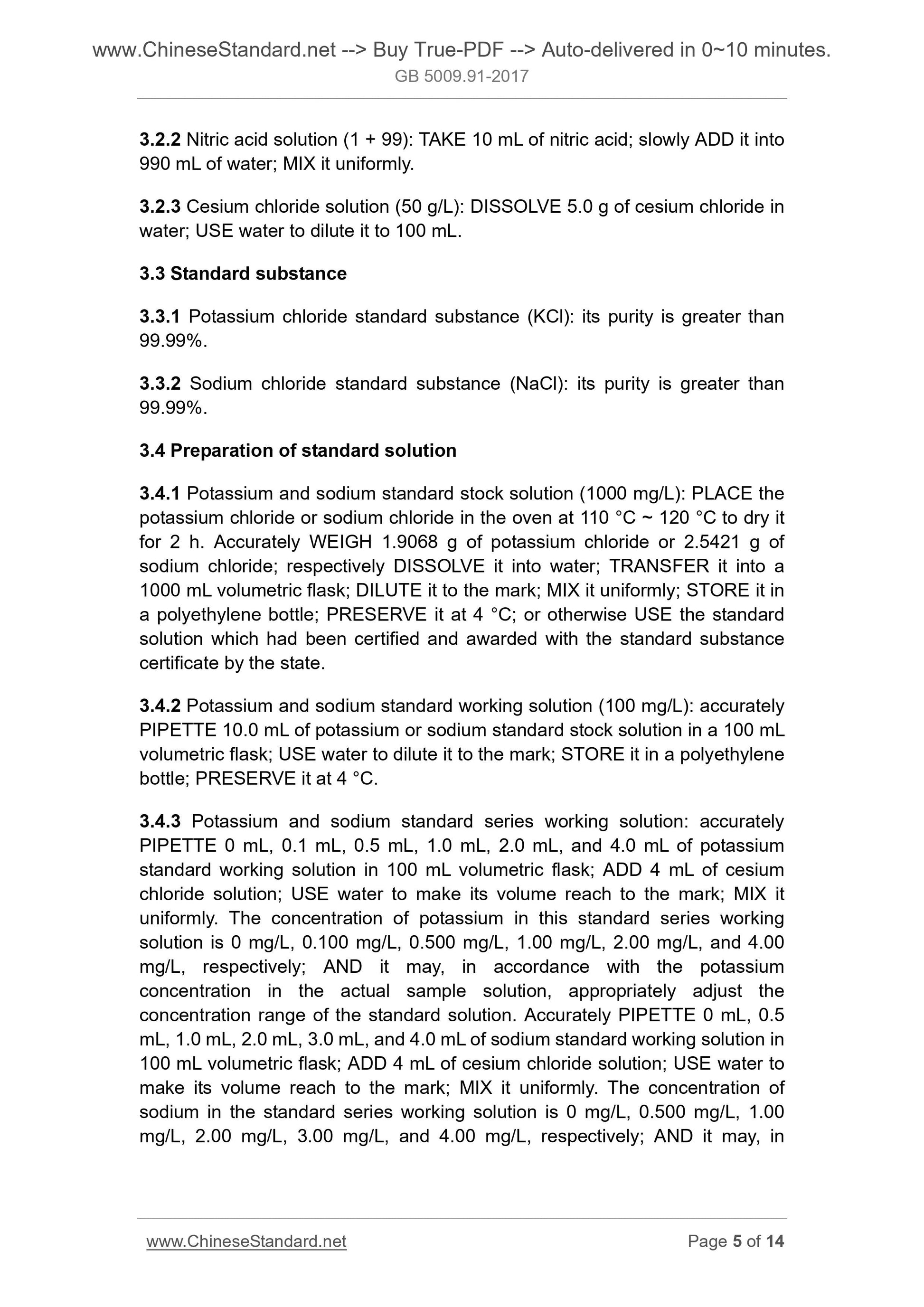 www.ChineseStandard.net --> Buy True-PDF --> Auto-delivered in 0~10 minutes.
GB 5009.91-2017

3.2.2 Nitric acid solution (1 + 99): TAKE 10 mL of nitric acid; slowly ADD it into 990 mL of water; MIX it uniformly.

3.2.3 Cesium chloride solution (50 g/L): DISSOLVE 5.0 g of cesium chloride in water; USE water to dilute it to 100 mL.

3.3 Standard substance

3.3.1 Potassium chloride standard substance (KCl): its purity is greater than 99.99%.

3.3.2 Sodium chloride standard substance (NaCl): its purity is greater than 99.99%.

3.4 Preparation of standard solution

3.4.1 Potassium and sodium standard stock solution (1000 mg/L): PLACE the potassium chloride or sodium chloride in the oven at 110 °C ~ 120 °C to dry it for 2 h. Accurately WEIGH 1.9068 g of potassium chloride or 2.5421 g of sodium chloride; respectively DISSOLVE it into water; TRANSFER it into a 1000 mL volumetric flask; DILUTE it to the mark; MIX it uniformly; STORE it in a polyethylene bottle; PRESERVE it at 4 °C; or otherwise USE the standard solution which had been certified and awarded with the standard substance certificate by the state.

3.4.2 Potassium and sodium standard working solution (100 mg/L): accurately PIPETTE 10.0 mL of potassium or sodium standard stock solution in a 100 mL volumetric flask; USE water to dilute it to the mark; STORE it in a polyethylene bottle; PRESERVE it at 4 °C.

3.4.3 Potassium and sodium standard series working solution: accurately PIPETTE 0 mL, 0.1 mL, 0.5 mL, 1.0 mL, 2.0 mL, and 4.0 mL of potassium standard working solution in 100 mL volumetric flask; ADD 4 mL of cesium chloride solution; USE water to make its volume reach to the mark; MIX it uniformly. The concentration of potassium in this standard series working solution is 0 mg/L, 0.100 mg/L, 0.500 mg/L, 1.00 mg/L, 2.00 mg/L, and 4.00 mg/L, respectively; AND it may, in accordance with the potassium concentration in the actual sample solution, appropriately adjust the concentration range of the standard solution. Accurately PIPETTE 0 mL, 0.5 mL, 1.0 mL, 2.0 mL, 3.0 mL, and 4.0 mL of sodium standard working solution in 100 mL volumetric flask; ADD 4 mL of cesium chloride solution; USE water to make its volume reach to the mark; MIX it uniformly. The concentration of sodium in the standard series working solution is 0 mg/L, 0.500 mg/L, 1.00 mg/L, 2.00 mg/L, 3.00 mg/L, and 4.00 mg/L, respectively; AND it may, in

www.ChineseStandard.net Page 5 of 14